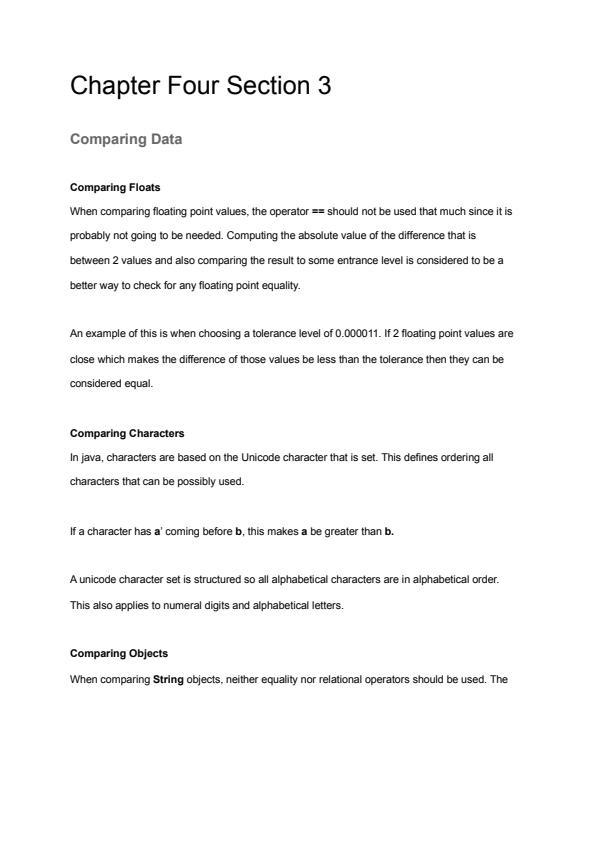 Chapter Four Section 3

Comparing Data

Comparing Floats

When comparing floating point values, the operator == should not be used that much since it is probably not going to be needed. Computing the absolute value of the difference that is between 2 values and also comparing the result to some entrance level is considered to be a better way to check for any floating point equality.

An example of this is when choosing a tolerance level of 0.000011. If 2 floating point values are close which makes the difference of those values be less than the tolerance then they can be considered equal.

Comparing Characters

In java, characters are based on the Unicode character that is set. This defines ordering all characters that can be possibly used.

If a character has a' coming before b, this makes a be greater than b.

A unicode character set is structured so all alphabetical characters are in alphabetical order. This also applies to numeral digits and alphabetical letters.

Comparing Objects

When comparing String objects, neither equality nor relational operators should be used. The